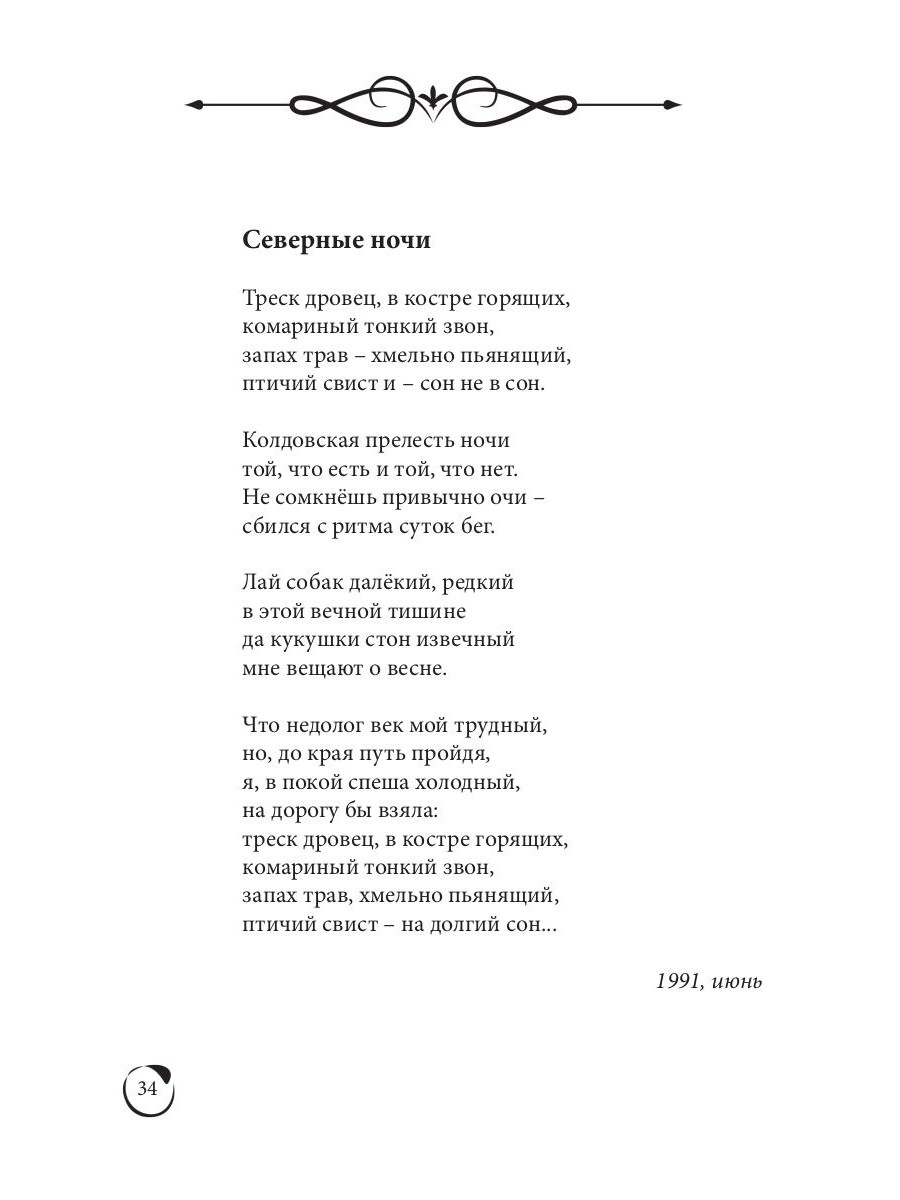 Северные ночи

Треск дровец, в костре горящих,
комариный тонкий звон,
запах трав – хмельно пьянящий,
птичий свист и – сон не в сон.

Колдовская прелесть ночи
той, что есть и той, что нет.
Не сомкнёшь привычно очи –
сбился с ритма суток бег.

Лай собак далёкий, редкий
в этой вечной тишине
да кукушки стон извечный
мне вещают о весне.

Что недолог век мой трудный,
но, до края путь пройдя,
я, в покой спеша холодный,
на дорогу бы взяла:
треск дровец, в костре горящих,
комариный тонкий звон,
запах трав, хмельно пьянящий,
птичий свист – на долгий сон...

1991, июнь

34